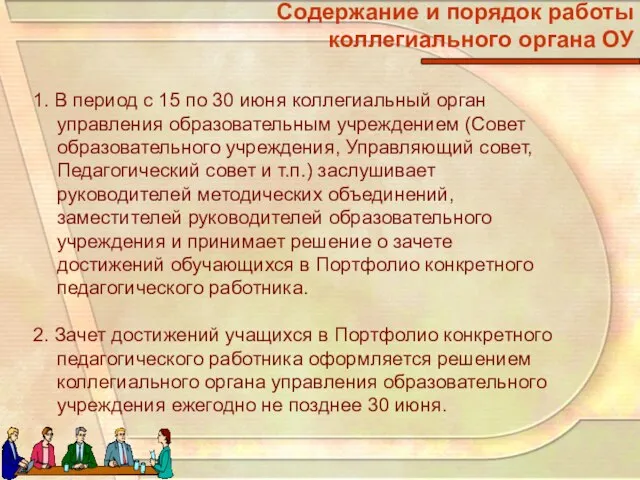 Содержание и порядок работы коллегиального органа ОУ

1. В период с 15 по 30 июня коллегиальный орган управления образовательным учреждением (Совет образовательного учреждения, Управляющий совет, Педагогический совет и т.п.) заслушивает руководителей методических объединений, заместителей руководителей образовательного учреждения и принимает решение о зачете достижений обучающихся в Портфолио конкретного педагогического работника.

2. Зачет достижений учащихся в Портфолио конкретного педагогического работника оформляется решением коллегиального органа управления образовательного учреждения ежегодно не позднее 30 июня.